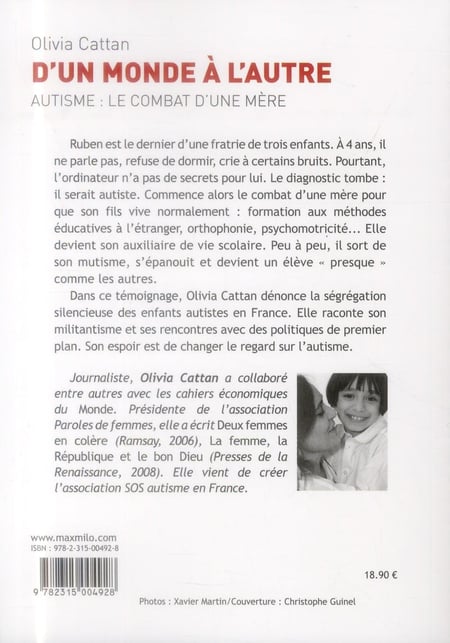 Olivia Cattan

D'UN MONDE À L'AUTRE

AUTISME : LE COMBAT D'UNE MÈRE

Ruben est le dernier d'une fratrie de trois enfants. À 4 ans, il ne parle pas, refuse de dormir, crie à certains bruits. Pourtant, l'ordinateur n'a pas de secrets pour lui. Le diagnostic tombe : il serait autiste. Commence alors le combat d'une mère pour que son fils vive normalement : formation aux méthodes éducatives à l'étranger, orthophonie, psychomotricité... Elle devient son auxiliaire de vie scolaire. Peu à peu, il sort de son mutisme, s'épanouit et devient un élève « presque » comme les autres.

Dans ce témoignage, Olivia Cattan dénonce la ségrégation silencieuse des enfants autistes en France. Elle raconte son militantisme et ses rencontres avec des politiques de premier plan. Son espoir est de changer le regard sur l'autisme.

Journaliste, Olivia Cattan a collaboré entre autres avec les cahiers économiques du Monde. Présidente de l'association Paroles de femmes, elle a écrit Deux femmes en colère (Ramsay, 2006), La femme, la République et le bon Dieu (Presses de la Renaissance, 2008). Elle vient de créer l'association SOS autisme en France.

www.maxmilo.com
ISBN : 978-2-315-00492-8

9 782315 004928

18.90 €

Photos : Xavier Martin/Couverture : Christophe Guinel